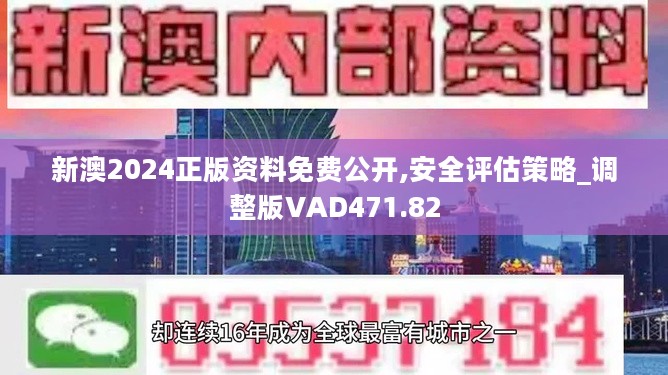 新澳内部资料

新澳2024正版资料免费公开,安全评估策略_调整版VAD471.82

03537184

却连续16年成为全球最富有城市之一